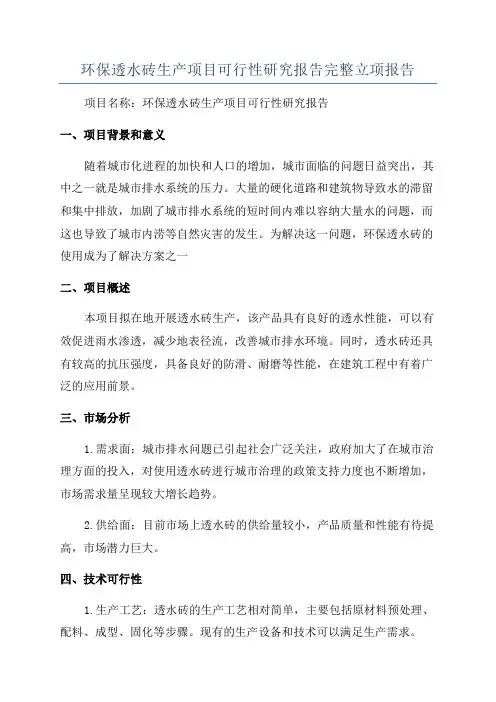 环保透水砖生产项目可行性研究报告完整立项报告

项目名称：环保透水砖生产项目可行性研究报告

一、项目背景和意义

随着城市化进程的加快和人口的增加，城市面临的问题日益突出，其中之一就是城市排水系统的压力。大量的硬化道路和建筑物导致水的滞留和集中排放，加剧了城市排水系统的短时间内难以容纳大量水的问题，而这也导致了城市内涝等自然灾害的发生。为解决这一问题，环保透水砖的使用成为了解决方案之一

二、项目概述

本项目拟在地开展透水砖生产，该产品具有良好的透水性能，可以有效促进雨水渗透，减少地表径流，改善城市排水环境。同时，透水砖还具有较高的抗压强度，具备良好的防滑、耐磨等性能，在建筑工程中有着广泛的应用前景。

三、市场分析

1.需求面：城市排水问题已引起社会广泛关注，政府加大了在城市治理方面的投入，对使用透水砖进行城市治理的政策支持力度也不断增加，市场需求量呈现较大增长趋势。

2.供给面：目前市场上透水砖的供给量较小，产品质量和性能有待提高，市场潜力巨大。

四、技术可行性

1.生产工艺：透水砖的生产工艺相对简单，主要包括原材料预处理、配料、成型、固化等步骤。现有的生产设备和技术可以满足生产需求。